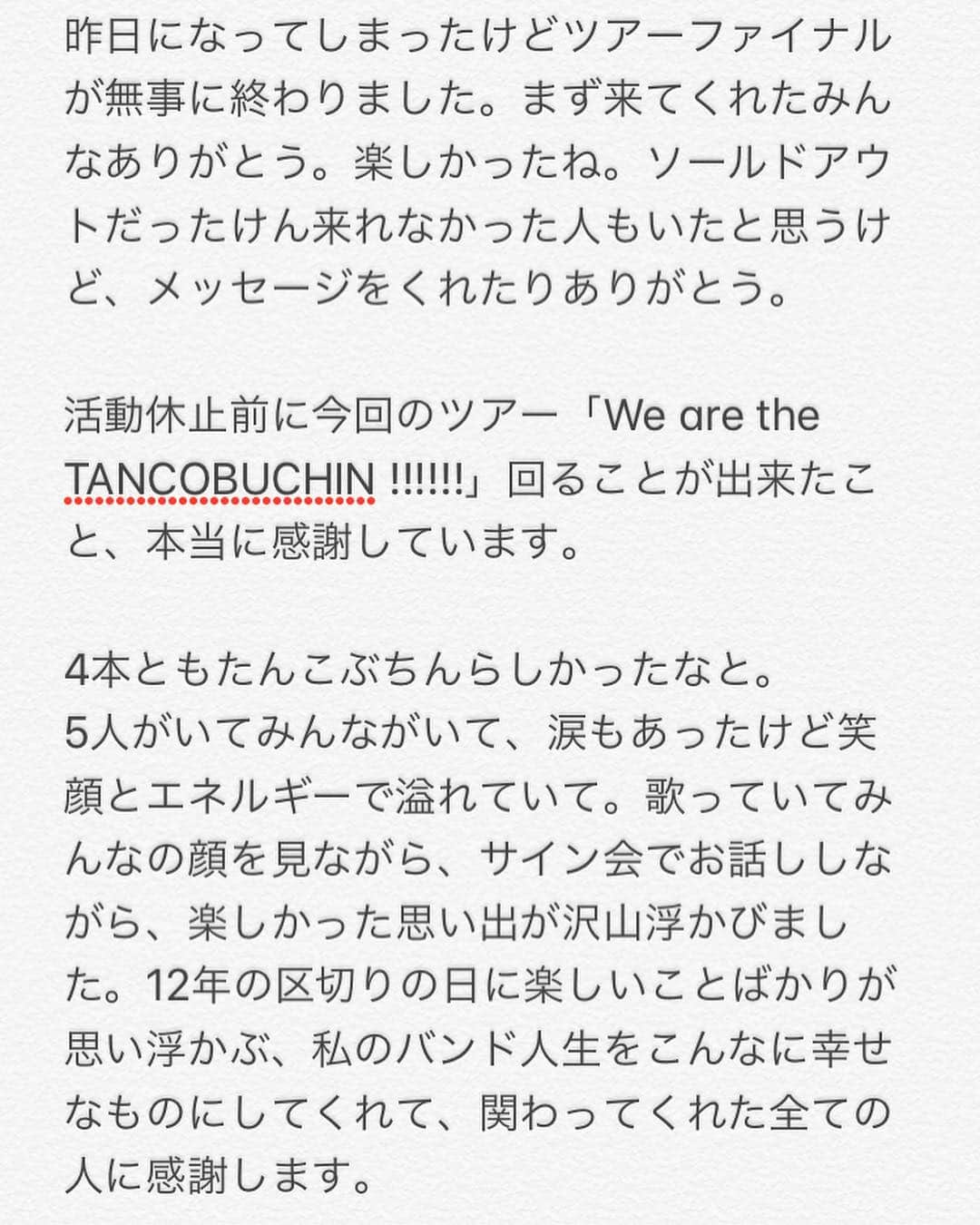 昨日になってしまったけどツアーファイナルが無事に終わりました。まず来てくれたみんなありがとう。楽しかったね。ソールドアウトだったけん来れなかった人もいたと思うけど、メッセージをくれたりありがとう。

活動休止前に今回のツアー「We are the TANCOBUCHIN !!!!!!」回ることが出来たこと、本当に感謝しています。

4本ともたんこぶちんらしかったなと。
5人がいてみんながいて、涙もあったけど笑顔とエネルギーで溢れていて。歌っていてみんなの顔を見ながら、サイン会でお話ししながら、楽しかった思い出が沢山浮かびました。12年の区切りの日に楽しいことばかりが思い浮かぶ、私のバンド人生をこんなに幸せなものにしてくれて、関わってくれた全ての人に感謝します。